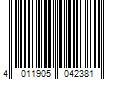 4 011905 042381